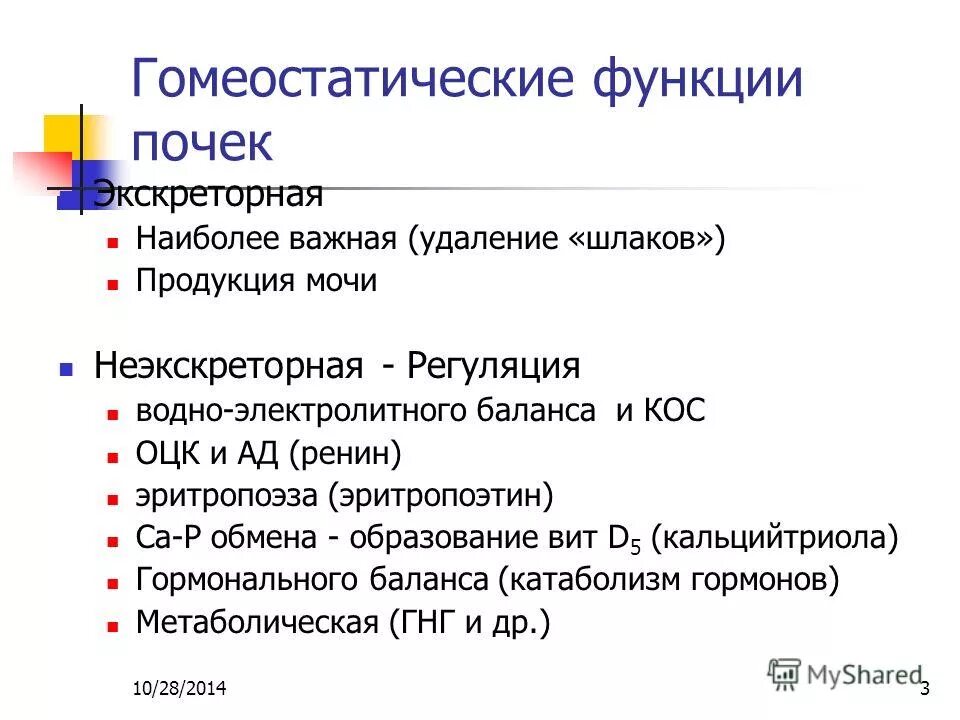 Гомеостатические функции почек

Экскреторная

Наиболее важная (удаление «шлаков»)

Продукция мочи

Неэкскреторная - Регуляция

водно-электролитного баланса и КОС

ОЦК и АД (ренин)

эритропоэза (эритропоэтин)

Са-Р обмена - образование вит $D_5$ (кальцийтриола)

Гормонального баланса (катаболизм гормонов)

Метаболическая (ГНГ и др.)

10/28/2014

MyShared

3